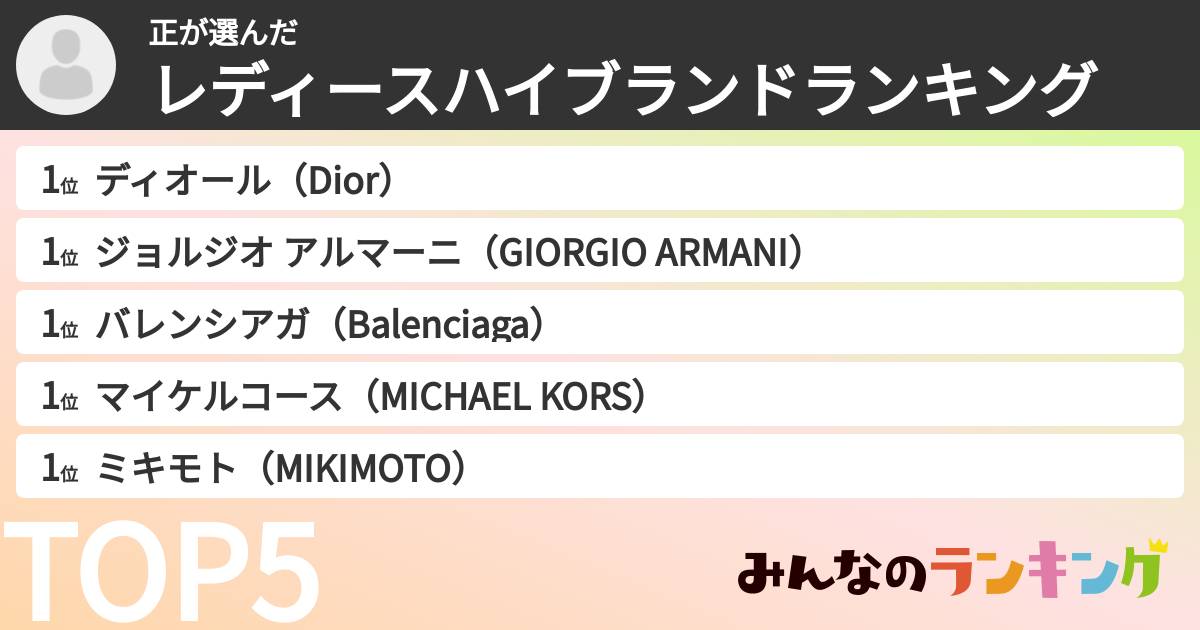 正が選んだ
レディースハイブランドランキング

1位 ディオール（Dior）
1位 ジョルジオ アルマーニ（GIORGIO ARMANI）
1位 バレンシアガ（Balenciaga）
1位 マイケルコース（MICHAEL KORS）
1位 ミキモト（MIKIMOTO）

TOP5

みんなのランキング